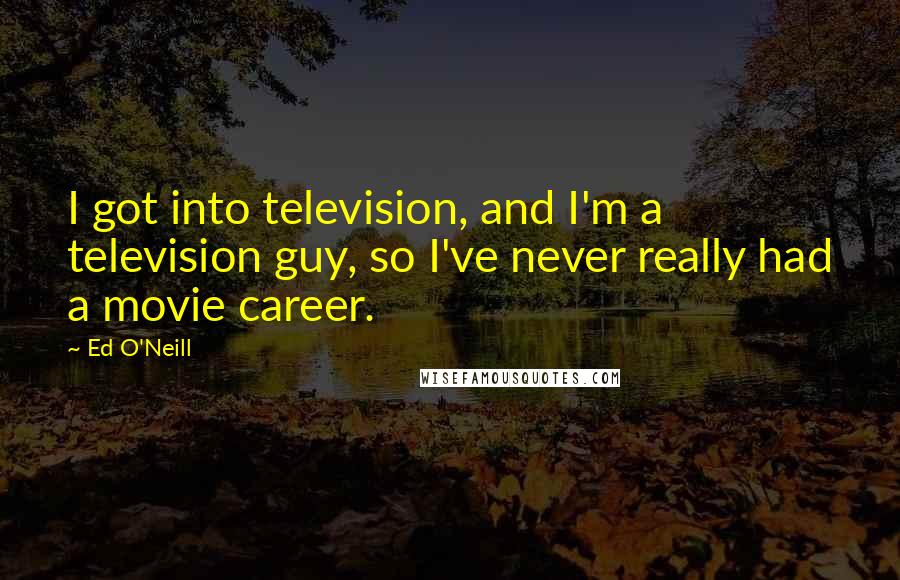 I got into television, and I'm a television guy, so I've never really had a movie career.

~ Ed O'Neill

WISEFAMOUSQUOTES.COM